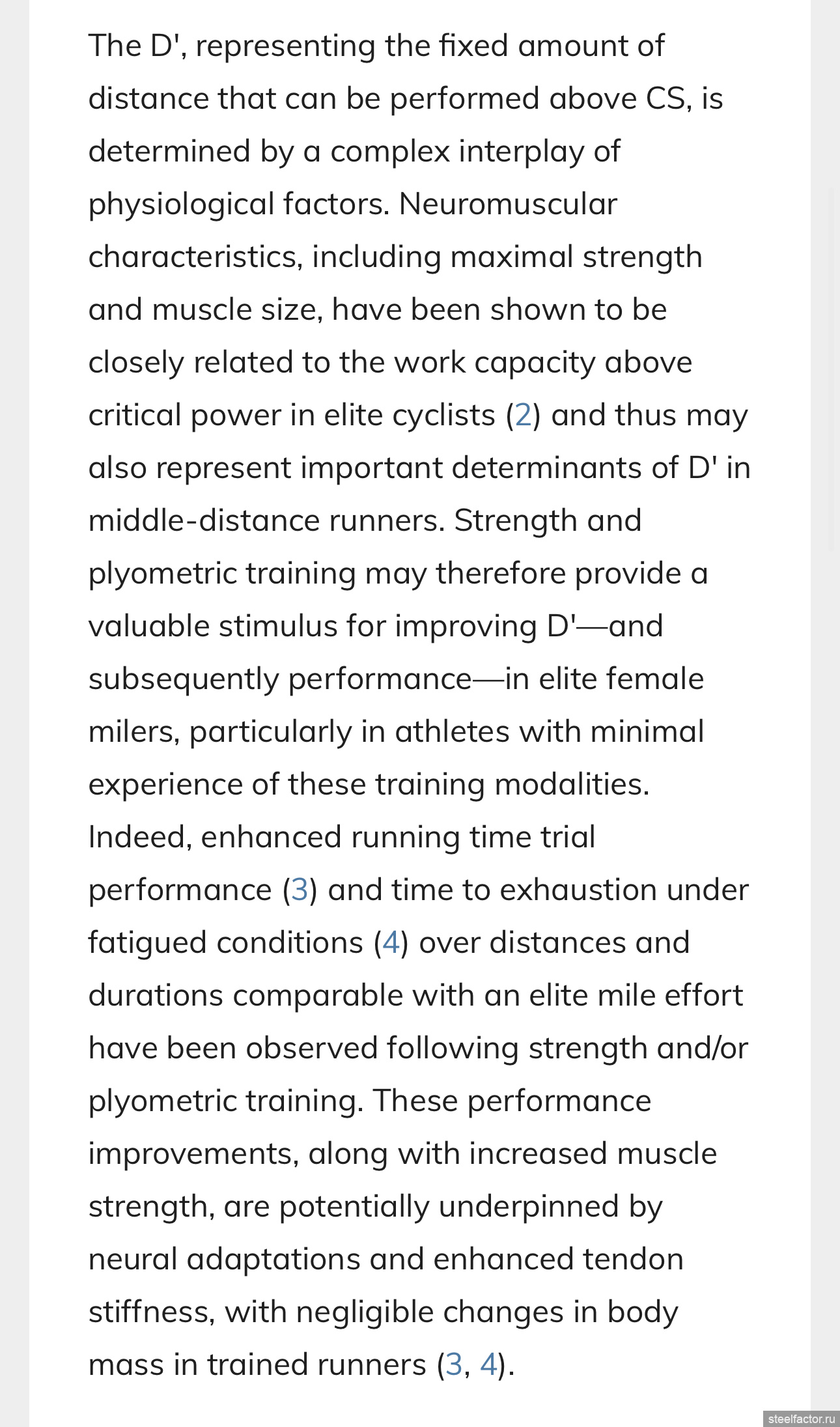 The D', representing the fixed amount of distance that can be performed above CS, is determined by a complex interplay of physiological factors. Neuromuscular characteristics, including maximal strength and muscle size, have been shown to be closely related to the work capacity above critical power in elite cyclists (2) and thus may also represent important determinants of D' in middle-distance runners. Strength and plyometric training may therefore provide a valuable stimulus for improving D'—and subsequently performance—in elite female milers, particularly in athletes with minimal experience of these training modalities. Indeed, enhanced running time trial performance (3) and time to exhaustion under fatigued conditions (4) over distances and durations comparable with an elite mile effort have been observed following strength and/or plyometric training. These performance improvements, along with increased muscle strength, are potentially underpinned by neural adaptations and enhanced tendon stiffness, with negligible changes in body mass in trained runners (3, 4).

steelfactor.ru